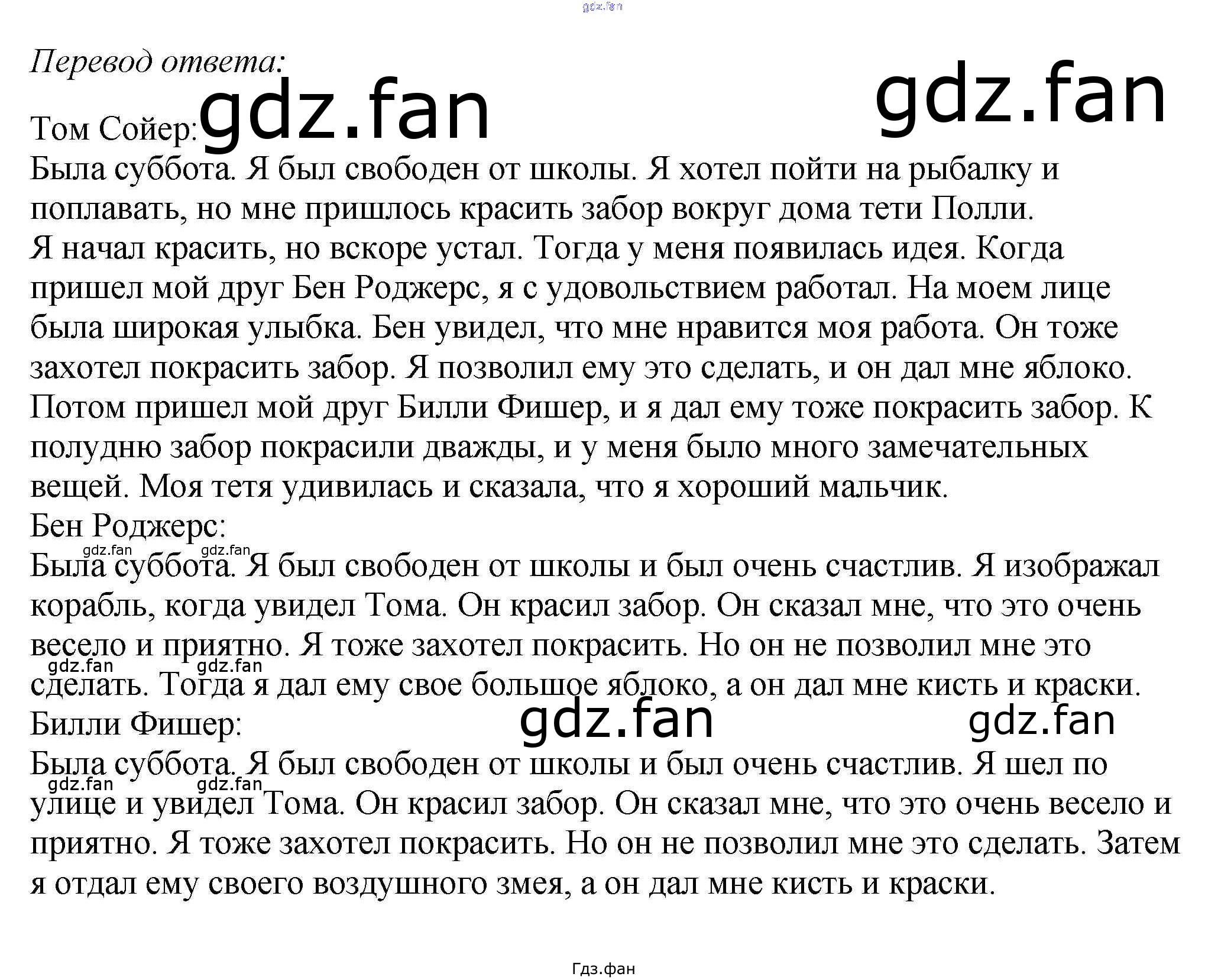 Перевод ответа:

Том Сойер:

Была суббота. Я был свободен от школы. Я хотел пойти на рыбалку и поплавать, но мне пришлось красить забор вокруг дома тети Полли.

Я начал красить, но вскоре устал. Тогда у меня появилась идея. Когда пришел мой друг Бен Роджерс, я с удовольствием работал. На моем лице была широкая улыбка. Бен увидел, что мне нравится моя работа. Он тоже захотел покрасить забор. Я позволил ему это сделать, и он дал мне яблоко. Потом пришел мой друг Билли Фишер, и я дал ему тоже покрасить забор. К полудню забор покрасили дважды, и у меня было много замечательных вещей. Моя тетя удивилась и сказала, что я хороший мальчик.

Бен Роджерс:

Была суббота. Я был свободен от школы и был очень счастлив. Я изображал корабль, когда увидел Тома. Он красил забор. Он сказал мне, что это очень весело и приятно. Я тоже захотел покрасить. Но он не позволил мне это сделать. Тогда я дал ему свое большое яблоко, а он дал мне кисть и краски.

Билли Фишер:

Была суббота. Я был свободен от школы и был очень счастлив. Я шел по улице и увидел Тома. Он красил забор. Он сказал мне, что это очень весело и приятно. Я тоже захотел покрасить. Но он не позволил мне это сделать. Затем я отдал ему своего воздушного змея, а он дал мне кисть и краски.

Гдз.фан

gdz.fan